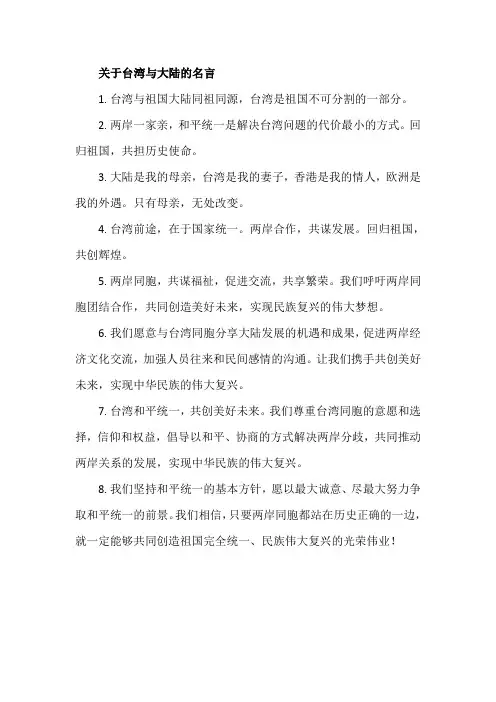 关于台湾与大陆的名言

1. 台湾与祖国大陆同祖同源，台湾是祖国不可分割的一部分。

2. 两岸一家亲，和平统一是解决台湾问题的代价最小的方式。回归祖国，共担历史使命。

3. 大陆是我的母亲，台湾是我的妻子，香港是我的情人，欧洲是我的外遇。只有母亲，无处改变。

4. 台湾前途，在于国家统一。两岸合作，共谋发展。回归祖国，共创辉煌。

5. 两岸同胞，共谋福祉，促进交流，共享繁荣。我们呼吁两岸同胞团结合作，共同创造美好未来，实现民族复兴的伟大梦想。

6. 我们愿意与台湾同胞分享大陆发展的机遇和成果，促进两岸经济文化交流，加强人员往来和民间感情的沟通。让我们携手共创美好未来，实现中华民族的伟大复兴。

7. 台湾和平统一，共创美好未来。我们尊重台湾同胞的意愿和选择，信仰和权益，倡导以和平、协商的方式解决两岸分歧，共同推动两岸关系的发展，实现中华民族的伟大复兴。

8. 我们坚持和平统一的基本方针，愿以最大诚意、尽最大努力争取和平统一的前景。我们相信，只要两岸同胞都站在历史正确的一边，就一定能够共同创造祖国完全统一、民族伟大复兴的光荣伟业！